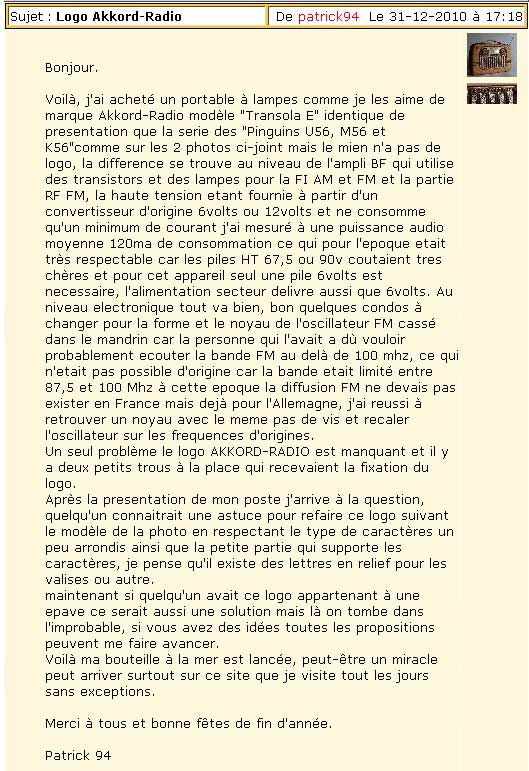 Sujet : Logo Akkord-Radio

De patrick94 Le 31-12-2010 à 17:18

Bonjour.

Voilà, j'ai acheté un portable à lampes comme je les aime de marque Akkord-Radio modèle "Transola E" identique de presentation que la serie des "Pinguins U56, M56 et K56"comme sur les 2 photos ci-joint mais le mien n'a pas de logo, la difference se trouve au niveau de l'ampli BF qui utilise des transistors et des lampes pour la FI AM et FM et la partie RF FM, la haute tension etant fournie à partir d'un convertisseur d'origine 6volts ou 12volts et ne consomme qu'un minimum de courant j'ai mesuré à une puissance audio moyenne 120ma de consommation ce qui pour l'epoque etait très respectable car les piles HT 67,5 ou 90v coutaient tres chères et pour cet appareil seul une pile 6volts est necessaire, l'alimentation secteur delivre aussi que 6volts. Au niveau electronique tout va bien, bon quelques condos à changer pour la forme et le noyau de l'oscillateur FM cassé dans le mandrin car la personne qui l'avait a dù vouloir probablement ecouter la bande FM au delà de 100 mhz, ce qui n'etait pas possible d'origine car la bande etait limité entre 87,5 et 100 Mhz à cette epoque la diffusion FM ne devais pas exister en France mais dejà pour l'Allemagne, j'ai reussi à retrouver un noyau avec le meme pas de vis et recaler l'oscillateur sur les frequences d'origines.
Un seul problème le logo AKKORD-RADIO est manquant et il y a deux petits trous à la place qui recevaient la fixation du logo.
Après la presentation de mon poste j'arrive à la question, quelqu'un connaitrait une astuce pour refaire ce logo suivant le modèle de la photo en respectant le type de caractères un peu arrondis ainsi que la petite partie qui supporte les caractères, je pense qu'il existe des lettres en relief pour les valises ou autre.
maintenant si quelqu'un avait ce logo appartenant à une epave ce serait aussi une solution mais là on tombe dans l'improbable, si vous avez des idées toutes les propositions peuvent me faire avancer.
Voilà ma bouteille à la mer est lancée, peut-être un miracle peut arriver surtout sur ce site que je visite tout les jours sans exceptions.

Merci à tous et bonne fêtes de fin d'année.

Patrick 94